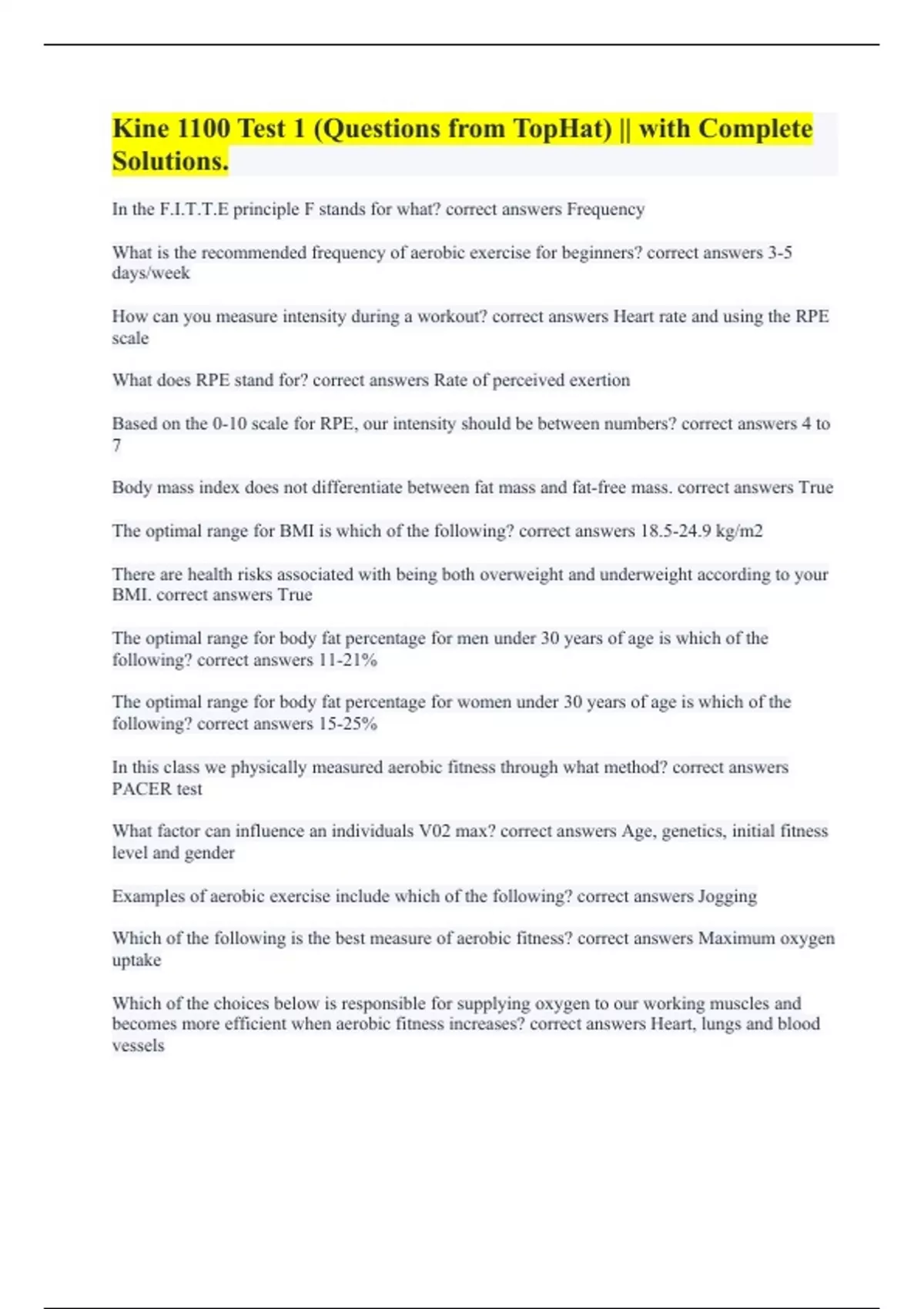 Kine 1100 Test 1 (Questions from TopHat) || with Complete Solutions.

In the F.I.T.T.E principle F stands for what? correct answers Frequency

What is the recommended frequency of aerobic exercise for beginners? correct answers 3-5 days/week

How can you measure intensity during a workout? correct answers Heart rate and using the RPE scale

What does RPE stand for? correct answers Rate of perceived exertion

Based on the 0-10 scale for RPE, our intensity should be between numbers? correct answers 4 to 7

Body mass index does not differentiate between fat mass and fat-free mass. correct answers True

The optimal range for BMI is which of the following? correct answers 18.5-24.9 kg/m2

There are health risks associated with being both overweight and underweight according to your BMI. correct answers True

The optimal range for body fat percentage for men under 30 years of age is which of the following? correct answers 11-21%

The optimal range for body fat percentage for women under 30 years of age is which of the following? correct answers 15-25%

In this class we physically measured aerobic fitness through what method? correct answers PACER test

What factor can influence an individuals V02 max? correct answers Age, genetics, initial fitness level and gender

Examples of aerobic exercise include which of the following? correct answers Jogging

Which of the following is the best measure of aerobic fitness? correct answers Maximum oxygen uptake

Which of the choices below is responsible for supplying oxygen to our working muscles and becomes more efficient when aerobic fitness increases? correct answers Heart, lungs and blood vessels